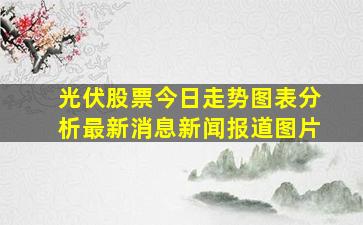 光伏股票今日走势图表分析最新消息新闻报道图片